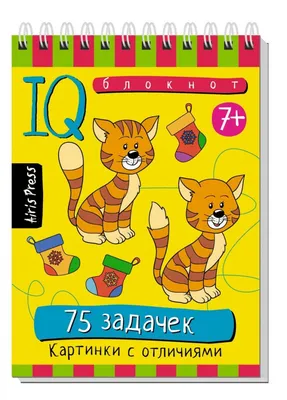 IQ

блокнот

7+

Airis Press

75 задачек

Картинки с отличиями